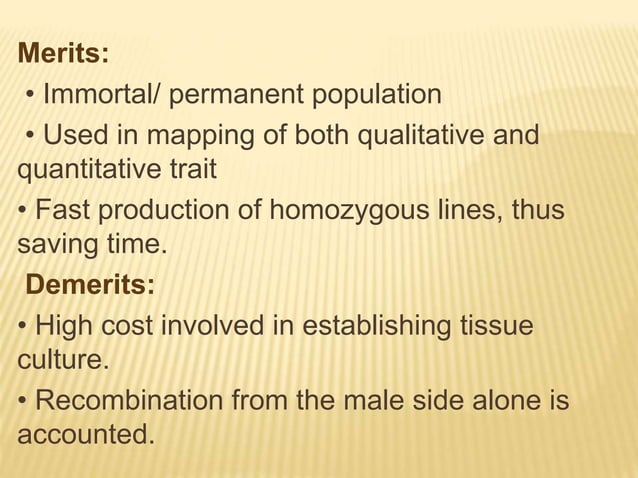 Merits:

• Immortal/ permanent population
• Used in mapping of both qualitative and quantitative trait
• Fast production of homozygous lines, thus saving time.

Demerits:

• High cost involved in establishing tissue culture.
• Recombination from the male side alone is accounted.